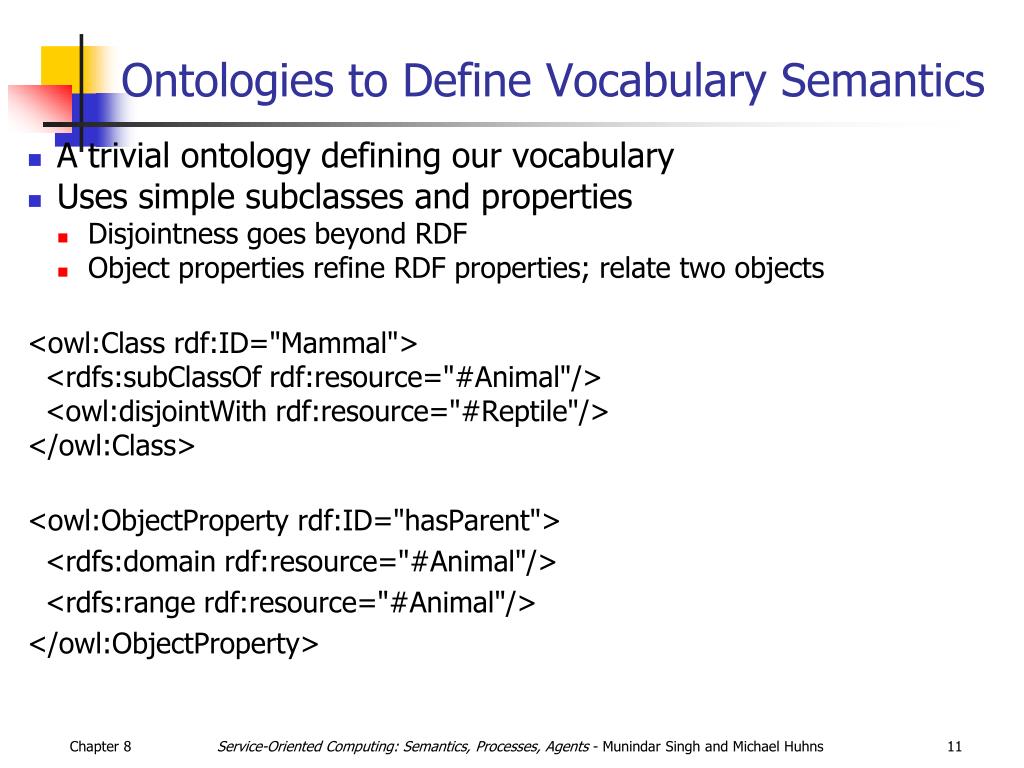 Ontologies to Define Vocabulary Semantics

A trivial ontology defining our vocabulary
Uses simple subclasses and properties
Disjointness goes beyond RDF
Object properties refine RDF properties; relate two objects

<owl:Class rdf:ID="Mammal">
<rdfs:subClassOf rdf:resource="#Animal"/>
<owl:disjointWith rdf:resource="#Reptile"/>
</owl:Class>

<owl:ObjectProperty rdf:ID="hasParent">
<rdfs:domain rdf:resource="#Animal"/>
<rdfs:range rdf:resource="#Animal"/>
</owl:ObjectProperty>

Chapter 8

Service-Oriented Computing: Semantics, Processes, Agents - Munindar Singh and Michael Huhns

11